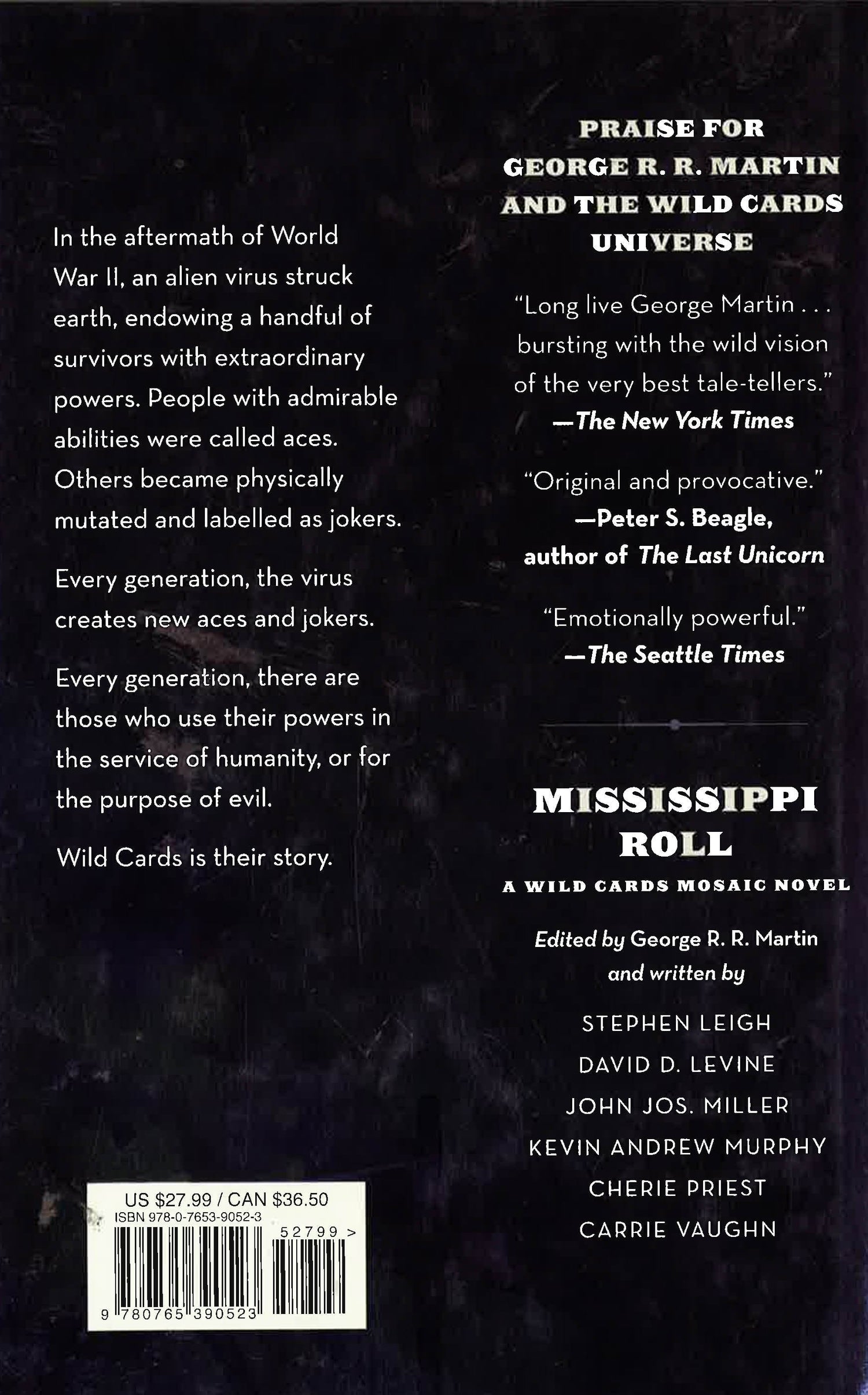 In the aftermath of World War II, an alien virus struck earth, endowing a handful of survivors with extraordinary powers. People with admirable abilities were called aces. Others became physically mutated and labelled as jokers.

Every generation, the virus creates new aces and jokers.

Every generation, there are those who use their powers in the service of humanity, or for the purpose of evil.

Wild Cards is their story.

US $27.99 / CAN $36.50
ISBN 978-0-7653-9052-3
52799 >
9 780765 390523

PRAISE FOR
GEORGE R. R. MARTIN
AND THE WILD CARDS
UNIVERSE

"Long live George Martin . . . bursting with the wild vision of the very best tale-tellers."
—The New York Times

"Original and provocative."
—Peter S. Beagle,
author of The Last Unicorn

"Emotionally powerful."
—The Seattle Times

MISSISSIPPI
ROLL
A WILD CARDS MOSAIC NOVEL

Edited by George R. R. Martin
and written by

STEPHEN LEIGH
DAVID D. LEVINE
JOHN JOS. MILLER
KEVIN ANDREW MURPHY
CHERIE PRIEST
CARRIE VAUGHN